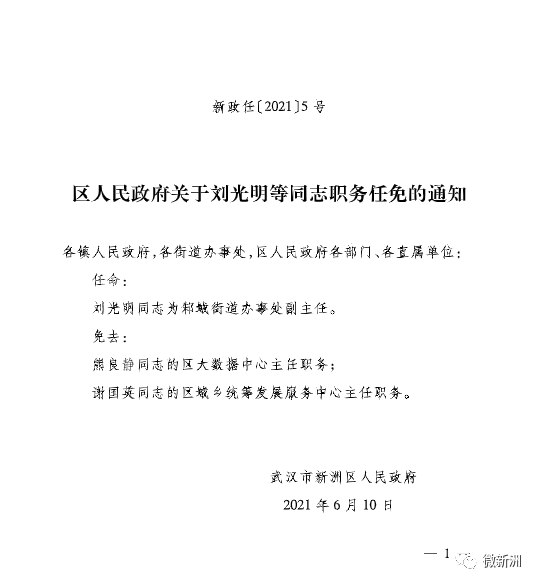 新政任〔2021〕5号

区人民政府关于刘光明等同志职务任免的通知

各镇人民政府，各街道办事处，区人民政府各部门、各直属单位：

任命：

刘光明同志为邾城街道办事处副主任。

免去：

熊良静同志的区大数据中心主任职务；

谢国英同志的区城乡统筹发展服务中心主任职务。

武汉市新洲区人民政府

2021年6月10日

— 1

微新洲